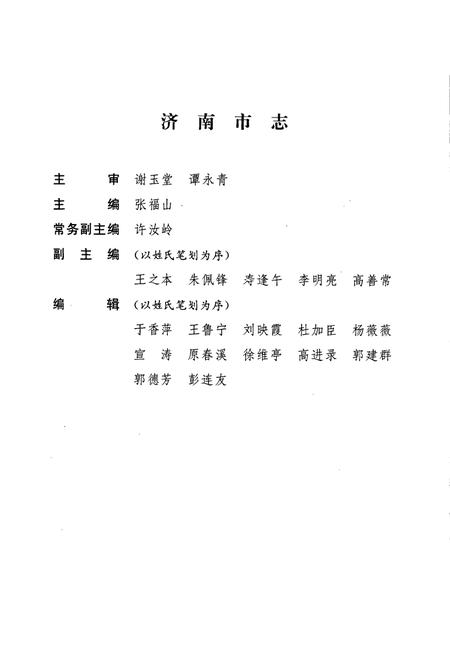 济南市志

主　　审　谢玉堂　谭永青

主　　编　张福山

常务副主编　许汝岭

副 主 编　（以姓氏笔划为序）

王之本　朱佩锋　寿逢午　李明亮　高善常

编　　辑　（以姓氏笔划为序）

于香萍　王鲁宁　刘映霞　杜加臣　杨薇薇

宣　涛　原春溪　徐维亭　高进录　郭建群

郭德芳　彭连友